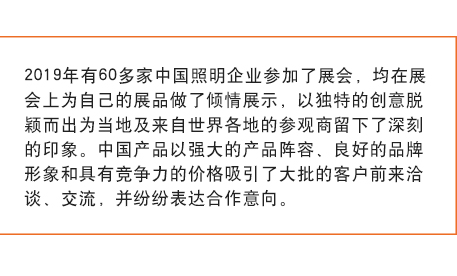 2019年有60多家中国照明企业参加了展会，均在展会上为自己的展品做了倾情展示，以独特的创意脱颖而出为当地及来自世界各地的参观商留下了深刻的印象。中国产品以强大的产品阵容、良好的品牌形象和具有竞争力的价格吸引了大批的客户前来洽谈、交流，并纷纷表达合作意向。